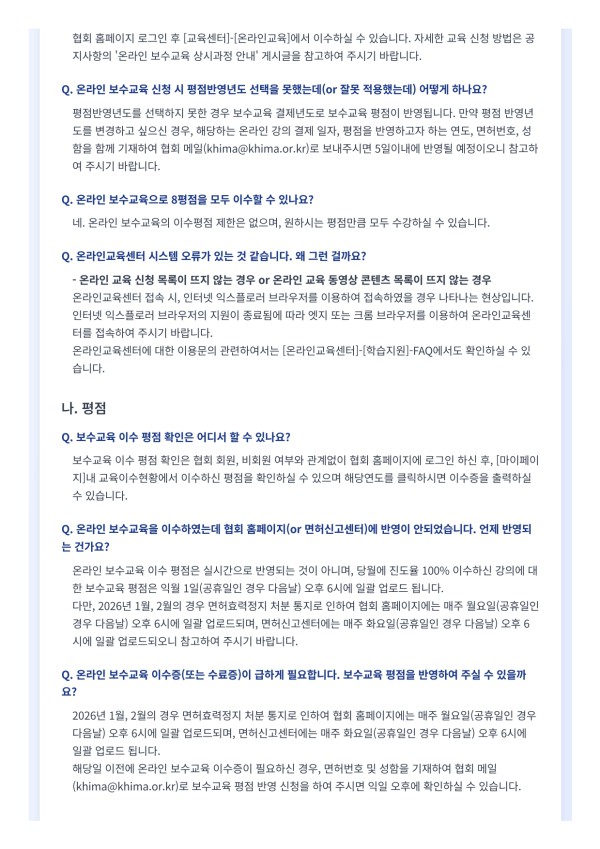 협회 홈페이지 로그인 후 [교육센터]-[온라인교육]에서 이수하실 수 있습니다. 자세한 교육 신청 방법은 공지사항의 '온라인 보수교육 상시과정 안내' 게시글을 참고하여 주시기 바랍니다.

Q. 온라인 보수교육 신청 시 평점반영년도 선택을 못했는데(or 잘못 적용했는데) 어떻게 하나요?

평점반영년도를 선택하지 못한 경우 보수교육 결제년도로 보수교육 평점이 반영됩니다. 만약 평점 반영년도를 변경하고 싶으신 경우, 해당하는 온라인 강의 결제 일자, 평점을 반영하고자 하는 연도, 면허번호, 성함을 함께 기재하여 협회 메일(khima@khima.or.kr)로 보내주시면 5일이내에 반영될 예정이오니 참고하여 주시기 바랍니다.

Q. 온라인 보수교육으로 8평점을 모두 이수할 수 있나요?

네. 온라인 보수교육의 이수평점 제한은 없으며, 원하시는 평점만큼 모두 수강하실 수 있습니다.

Q. 온라인교육센터 시스템 오류가 있는 것 같습니다. 왜 그런 걸까요?

- 온라인 교육 신청 목록이 뜨지 않는 경우 or 온라인 교육 동영상 콘텐츠 목록이 뜨지 않는 경우
온라인교육센터 접속 시, 인터넷 익스플로러 브라우저를 이용하여 접속하였을 경우 나타나는 현상입니다. 인터넷 익스플로러 브라우저의 지원이 종료됨에 따라 엣지 또는 크롬 브라우저를 이용하여 온라인교육센터를 접속하여 주시기 바랍니다.
온라인교육센터에 대한 이용문의 관련하여서는 [온라인교육센터]-[학습지원]-FAQ에서도 확인하실 수 있습니다.

나. 평점

Q. 보수교육 이수 평점 확인은 어디서 할 수 있나요?

보수교육 이수 평점 확인은 협회 회원, 비회원 여부와 관계없이 협회 홈페이지에 로그인 하신 후, [마이페이지]내 교육이수현황에서 이수하신 평점을 확인하실 수 있으며 해당연도를 클릭하시면 이수증을 출력하실 수 있습니다.

Q. 온라인 보수교육을 이수하였는데 협회 홈페이지(or 면허신고센터)에 반영이 안되었습니다. 언제 반영되는 건가요?

온라인 보수교육 이수 평점은 실시간으로 반영되는 것이 아니며, 당월에 진도율 100% 이수하신 강의에 대한 보수교육 평점은 익월 1일(공휴일인 경우 다음날) 오후 6시에 일괄 업로드 됩니다.
다만, 2026년 1월, 2월의 경우 면허효력정지 처분 통지로 인하여 협회 홈페이지에는 매주 월요일(공휴일인 경우 다음날) 오후 6시에 일괄 업로드되며, 면허신고센터에는 매주 화요일(공휴일인 경우 다음날) 오후 6시에 일괄 업로드되오니 참고하여 주시기 바랍니다.

Q. 온라인 보수교육 이수증(또는 수료증)이 급하게 필요합니다. 보수교육 평점을 반영하여 주실 수 있을까요?

2026년 1월, 2월의 경우 면허효력정지 처분 통지로 인하여 협회 홈페이지에는 매주 월요일(공휴일인 경우 다음날) 오후 6시에 일괄 업로드되며, 면허신고센터에는 매주 화요일(공휴일인 경우 다음날) 오후 6시에 일괄 업로드 됩니다.
해당일 이전에 온라인 보수교육 이수증이 필요하신 경우, 면허번호 및 성함을 기재하여 협회 메일(khima@khima.or.kr)로 보수교육 평점 반영 신청을 하여 주시면 익일 오후에 확인하실 수 있습니다.